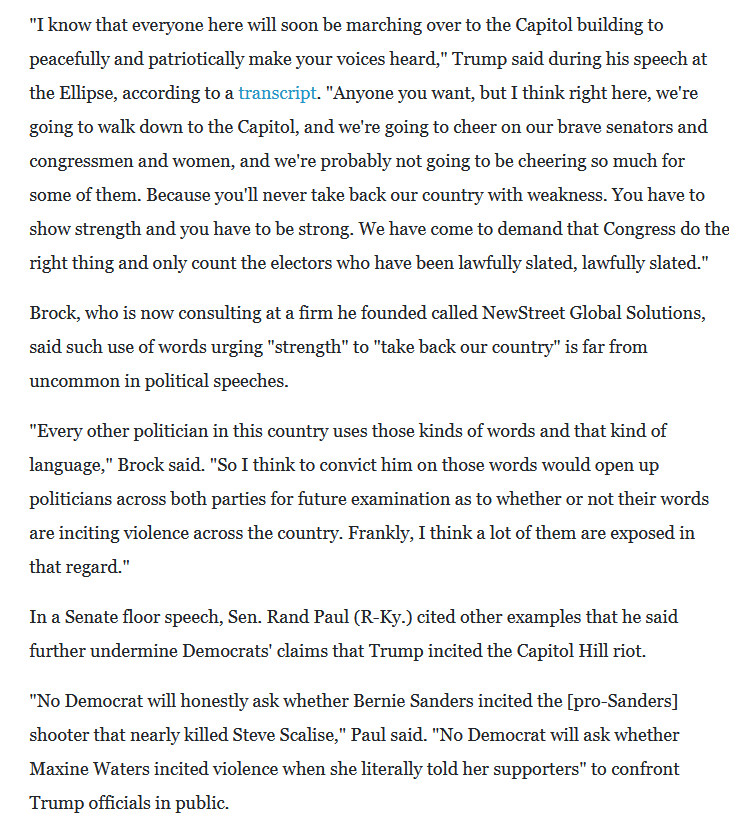 "I know that everyone here will soon be marching over to the Capitol building to peacefully and patriotically make your voices heard," Trump said during his speech at the Ellipse, according to a transcript. "Anyone you want, but I think right here, we're going to walk down to the Capitol, and we're going to cheer on our brave senators and congressmen and women, and we're probably not going to be cheering so much for some of them. Because you'll never take back our country with weakness. You have to show strength and you have to be strong. We have come to demand that Congress do the right thing and only count the electors who have been lawfully slated, lawfully slated."

Brock, who is now consulting at a firm he founded called NewStreet Global Solutions, said such use of words urging "strength" to "take back our country" is far from uncommon in political speeches.

"Every other politician in this country uses those kinds of words and that kind of language," Brock said. "So I think to convict him on those words would open up politicians across both parties for future examination as to whether or not their words are inciting violence across the country. Frankly, I think a lot of them are exposed in that regard."

In a Senate floor speech, Sen. Rand Paul (R-Ky.) cited other examples that he said further undermine Democrats' claims that Trump incited the Capitol Hill riot.

"No Democrat will honestly ask whether Bernie Sanders incited the [pro-Sanders] shooter that nearly killed Steve Scalise," Paul said. "No Democrat will ask whether Maxine Waters incited violence when she literally told her supporters" to confront Trump officials in public.